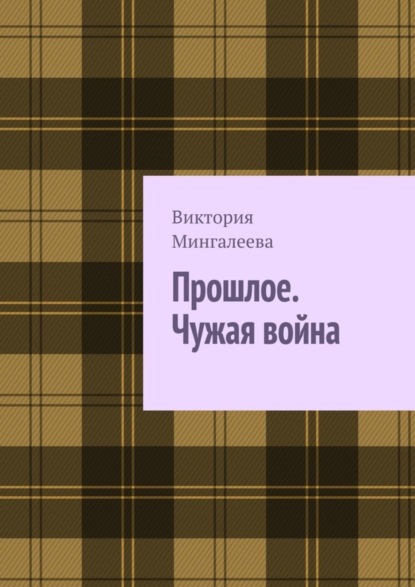 Виктория Мингалеева

Прошлое. Чужая война